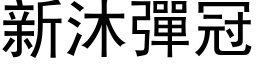 新沐彈冠